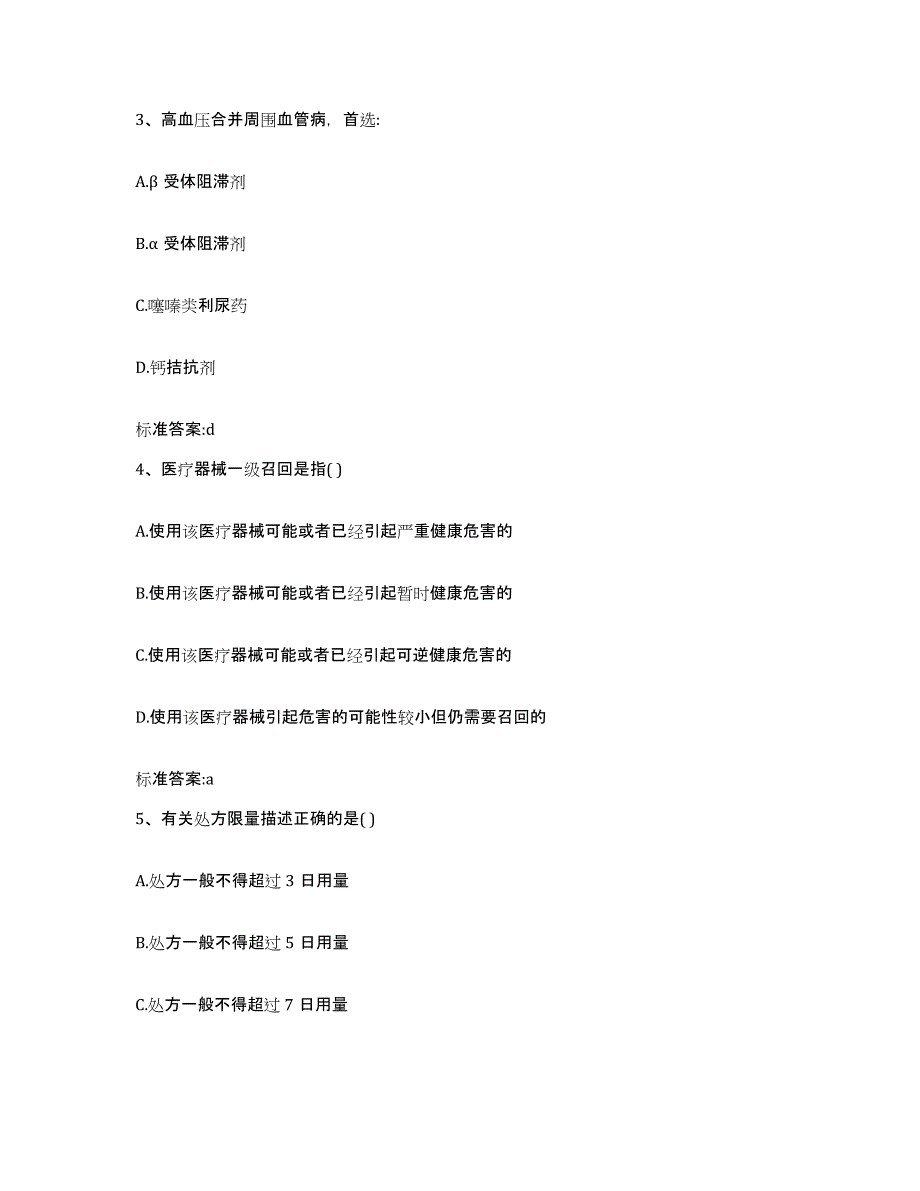 3、高血压合并周围血管病，首选:

A.β 受体阻滞剂

B.α 受体阻滞剂

C.噻嗪类利尿药

D.钙拮抗剂

标准答案:d

4、医疗器械一级召回是指( )

A.使用该医疗器械可能或者已经引起严重健康危害的

B.使用该医疗器械可能或者已经引起暂时健康危害的

C.使用该医疗器械可能或者已经引起可逆健康危害的

D.使用该医疗器械引起危害的可能性较小但仍需要召回的

标准答案:a

5、有关处方限量描述正确的是( )

A.处方一般不得超过 3 日用量

B.处方一般不得超过 5 日用量

C.处方一般不得超过 7 日用量